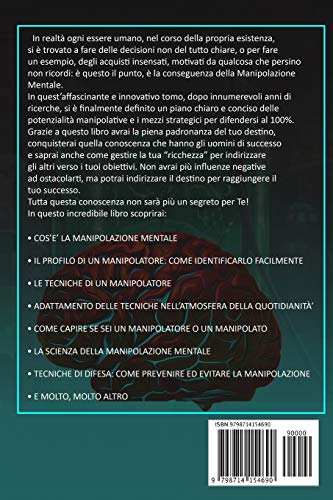 In realtà ogni essere umano, nel corso della propria esistenza, si è trovato a fare delle decisioni non del tutto chiare, o per fare un esempio, degli acquisti insensati, motivati da qualcosa che persino non ricordi: è questo il punto, è la conseguenza della Manipolazione Mentale.
In quest'affascinante e innovativo tomo, dopo innumerevoli anni di ricerche, si è finalmente definito un piano chiaro e conciso delle potenzialità manipolative e i mezzi strategici per difendersi al 100%.
Grazie a questo libro avrai la piena padronanza del tuo destino, conquisterai quella conoscenza che hanno gli uomini di successo e saprai anche come gestire la tua "ricchezza" per indirizzare gli altri verso i tuoi obiettivi. Non avrai più influenze negative ad ostacolarti, ma potrai indirizzare il destino per raggiungere il tuo successo.
Tutta questa conoscenza non sarà più un segreto per Te!
In questo incredibile libro scoprirai:

• COS'E' LA MANIPOLAZIONE MENTALE

• IL PROFILO DI UN MANIPOLATORE: COME IDENTIFICARLO FACILMENTE

• LE TECNICHE DI UN MANIPOLATORE

• ADATTAMENTO DELLE TECNICHE NELL'ATMOSFERA DELLA QUOTIDIANITÀ'

• COME CAPIRE SE SEI UN MANIPOLATORE O UN MANIPOLATO

• LA SCIENZA DELLA MANIPOLAZIONE MENTALE

• TECNICHE DI DIFESA: COME PREVENIRE ED EVITARE LA MANIPOLAZIONE

• E MOLTO, MOLTO ALTRO

ISBN 9798714154690

90000

9 798714 154690